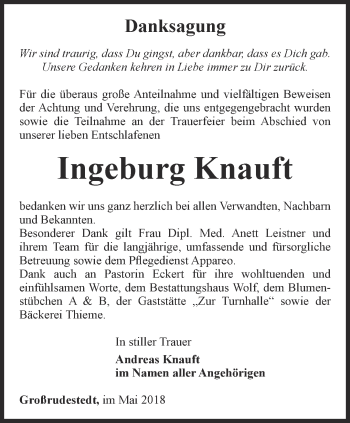 Danksagung

Wir sind traurig, dass Du gingst, aber dankbar, dass es Dich gab. Unsere Gedanken kehren in Liebe immer zu Dir zurück.

Für die überaus große Anteilnahme und vielfältigen Beweisen der Achtung und Verehrung, die uns entgegengebracht wurden sowie die Teilnahme an der Trauerfeier beim Abschied von unserer lieben Entschlafenen

Ingeburg Knauft

bedanken wir uns ganz herzlich bei allen Verwandten, Nachbarn und Bekannten.
Besonderer Dank gilt Frau Dipl. Med. Anett Leistner und ihrem Team für die langjährige, umfassende und fürsorgliche Betreuung sowie dem Pflegedienst Appareo.
Dank auch an Pastorin Eckert für ihre wohltuenden und einfühlsamen Worte, dem Bestattungshaus Wolf, dem Blumenstübchen A & B, der Gaststätte „Zur Turnhalle“ sowie der Bäckerei Thieme.

In stiller Trauer
Andreas Knauft
im Namen aller Angehörigen

Großrudestedt, im Mai 2018